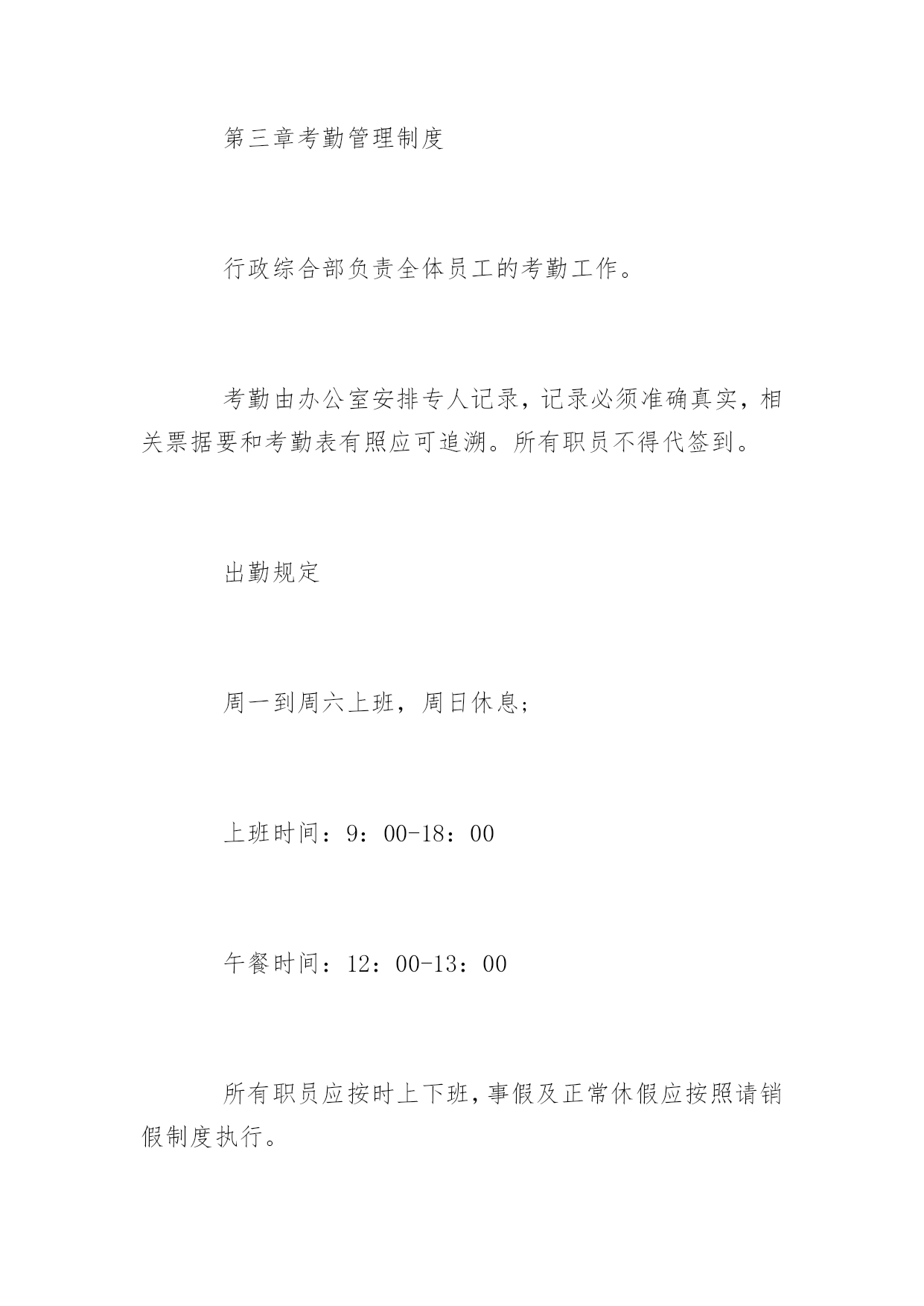 第三章考勤管理制度

行政综合部负责全体员工的考勤工作。

考勤由办公室安排专人记录，记录必须准确真实，相关票据要和考勤表有照应可追溯。所有职员不得代签到。

出勤规定

周一到周六上班，周日休息；

上班时间：9：00-18：00

午餐时间：12：00-13：00

所有职员应按时上下班，事假及正常休假应按照请销假制度执行。